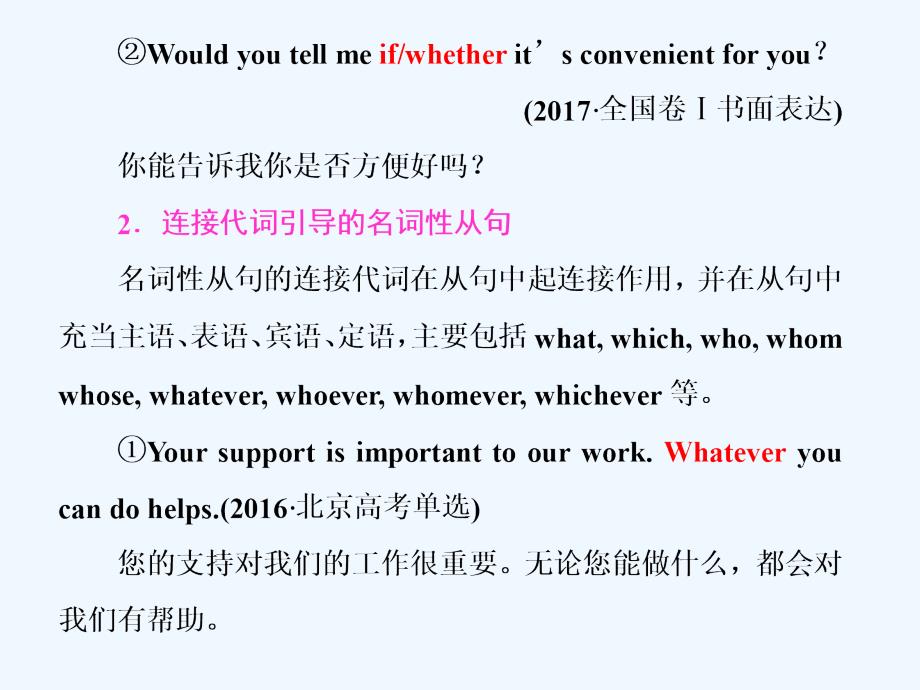 ②Would you tell me if/whether it’s convenient for you？

(2017·全国卷Ⅰ书面表达)

你能告诉我你是否方便好吗？

2．连接代词引导的名词性从句

名词性从句的连接代词在从句中起连接作用，并在从句中充当主语、表语、宾语、定语，主要包括 what, which, who, whom whose, whatever, whoever, whomever, whichever 等。

①Your support is important to our work. Whatever you can do helps.(2016·北京高考单选)

您的支持对我们的工作很重要。无论您能做什么，都会对我们有帮助。